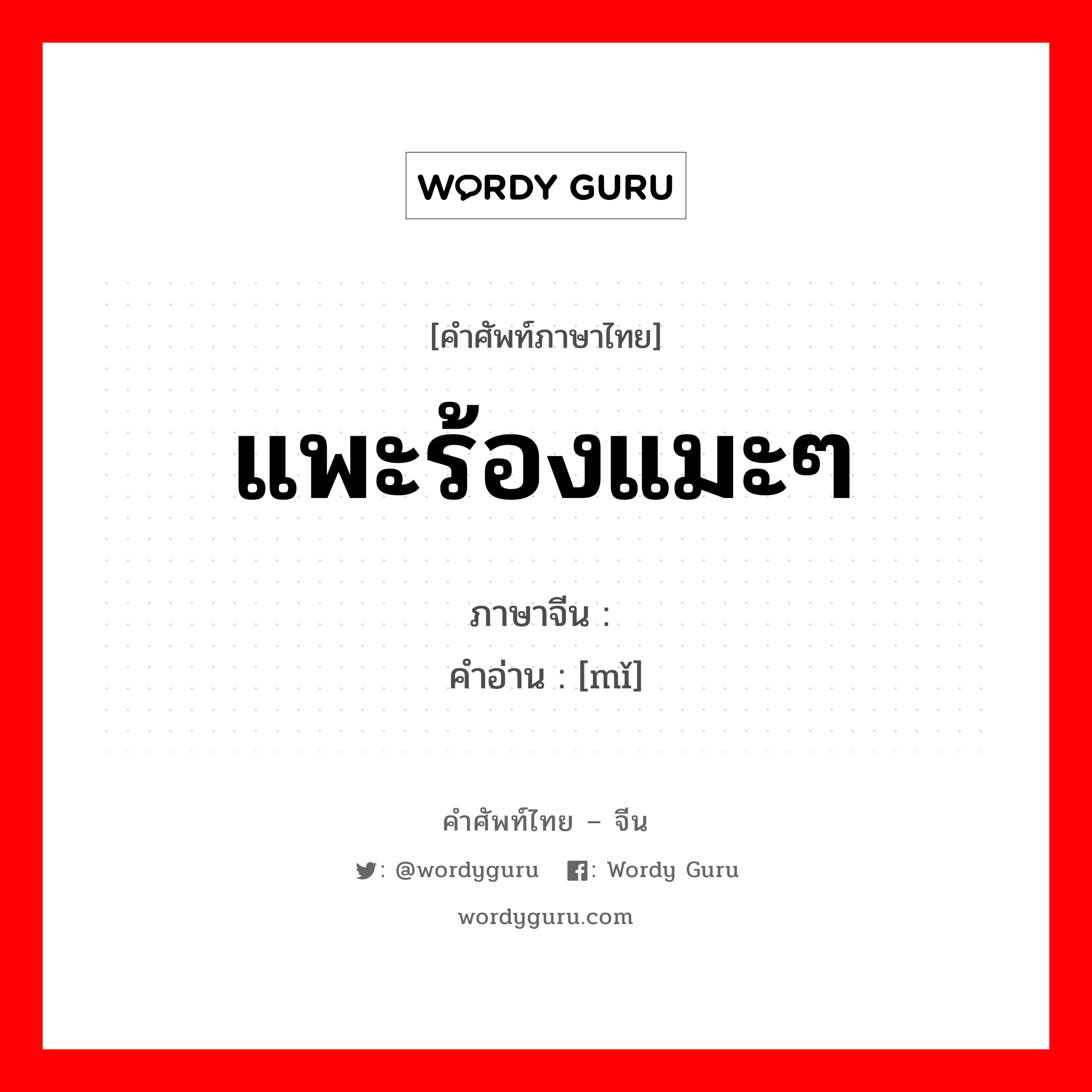 WORDY GURU

[คำศัพท์ภาษาไทย]

แพะร้องแมะๆ

ภาษาจีน :

คำอ่าน : [mǐ]

คำศัพท์ไทย – จีน

: @wordyguru : Wordy Guru

wordyguru.com